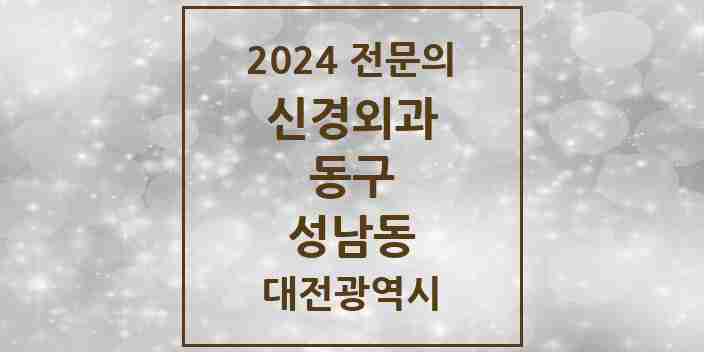 2024 전문의
신경외과
동구
성남동
대전광역시